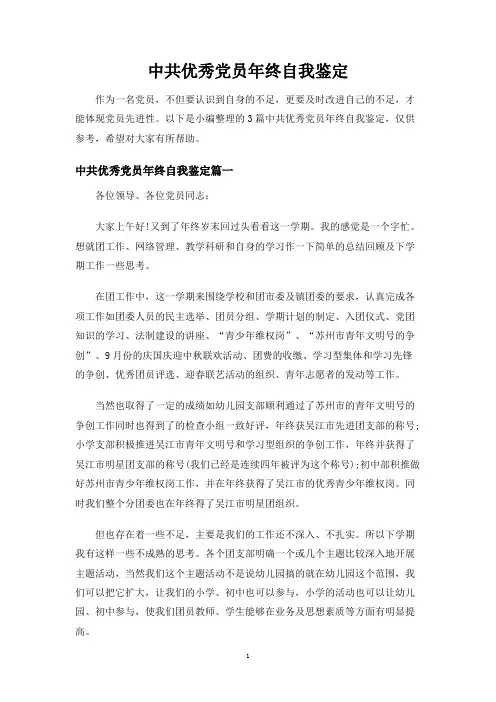 中共优秀党员年终自我鉴定

作为一名党员，不但要认识到自身的不足，更要及时改进自己的不足，才能体现党员先进性。以下是小编整理的3篇中共优秀党员年终自我鉴定，仅供参考，希望对大家有所帮助。

中共优秀党员年终自我鉴定篇一

各位领导、各位党员同志：

大家上午好!又到了年终岁末回过头看看这一学期。我的感觉是一个字忙。想就团工作、网络管理、教学科研和自身的学习作一下简单的总结回顾及下学期工作一些思考。

在团工作中，这一学期来围绕学校和团市委及镇团委的要求，认真完成各项工作如团委人员的民主选举、团员分组、学期计划的制定、入团仪式、党团知识的学习、法制建设的讲座、“青少年维权岗”、“苏州市青年文明号的争创”、9月份的庆国庆迎中秋联欢活动、团费的收缴、学习型集体和学习先锋的争创、优秀团员评选、迎春联艺活动的组织、青年志愿者的发动等工作。

当然也取得了一定的成绩如幼儿园支部顺利通过了苏州市的青年文明号的争创工作同时也得到了的检查小组一致好评，年终获吴江市先进团支部的称号；小学支部积极推进吴江市青年文明号和学习型组织的争创工作，年终并获得了吴江市明星团支部的称号(我们已经是连续四年被评为这个称号)；初中部积推做好苏州市青少年维权岗工作，并在年终获得了吴江市的优秀青少年维权岗。同时我们整个分团委也在年终得了吴江市明星团组织。

但也存在着一些不足，主要是我们的工作还不深入、不扎实。所以下学期我有这样一些不成熟的思考。各个团支部明确一个或几个主题比较深入地开展主题活动，当然我们这个主题活动不是说幼儿园搞的就在幼儿园这个范围，我们可以把它扩大，让我们的小学、初中也可以参与，小学的活动也可以让幼儿园、初中参与，使我们团员教师、学生能够在业务及思想素质等方面有明显提高。

1